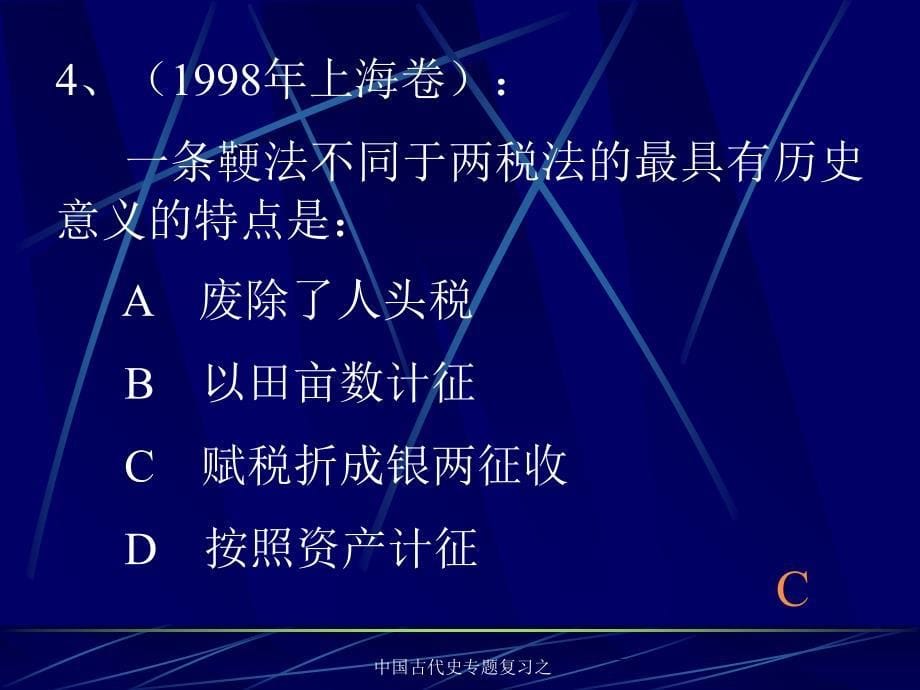 4、（1998年上海卷）：

一条鞭法不同于两税法的最具有历史意义的特点是：

A　废除了人头税

B　以田亩数计征

C　赋税折成银两征收

D　按照资产计征

C

中国古代史专题复习之